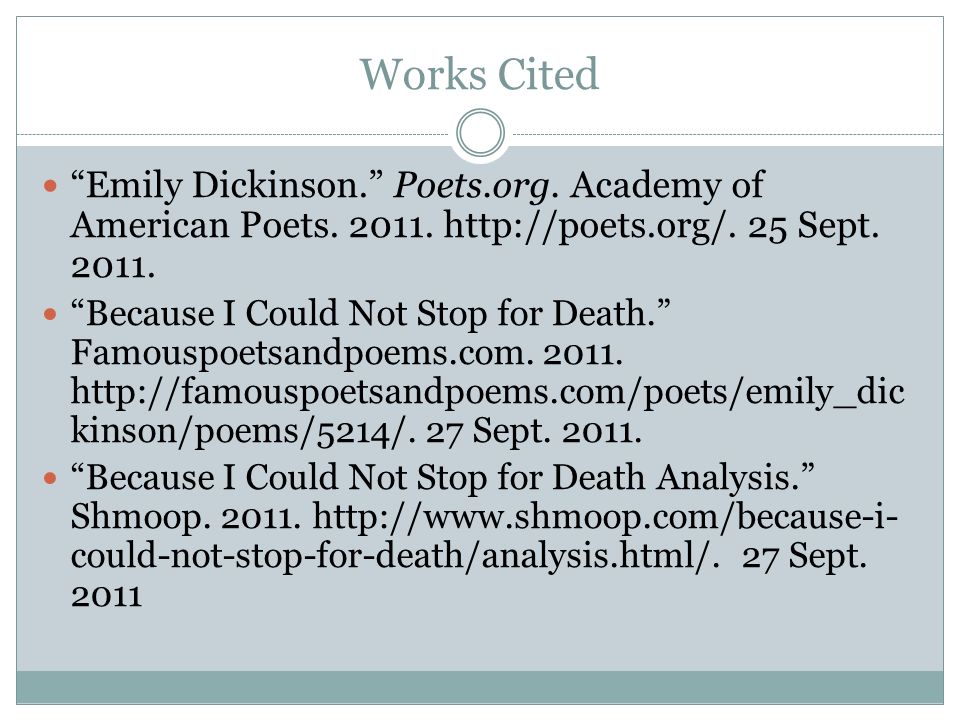 Works Cited

“Emily Dickinson.” Poets.org. Academy of American Poets. 2011. http://poets.org/. 25 Sept. 2011.

“Because I Could Not Stop for Death.” Famouspoetsandpoems.com. 2011. http://famouspoetsandpoems.com/poets/emily_dickinson/poems/5214/. 27 Sept. 2011.

“Because I Could Not Stop for Death Analysis.” Shmoop. 2011. http://www.shmoop.com/because-i-could-not-stop-for-death/analysis.html/. 27 Sept. 2011